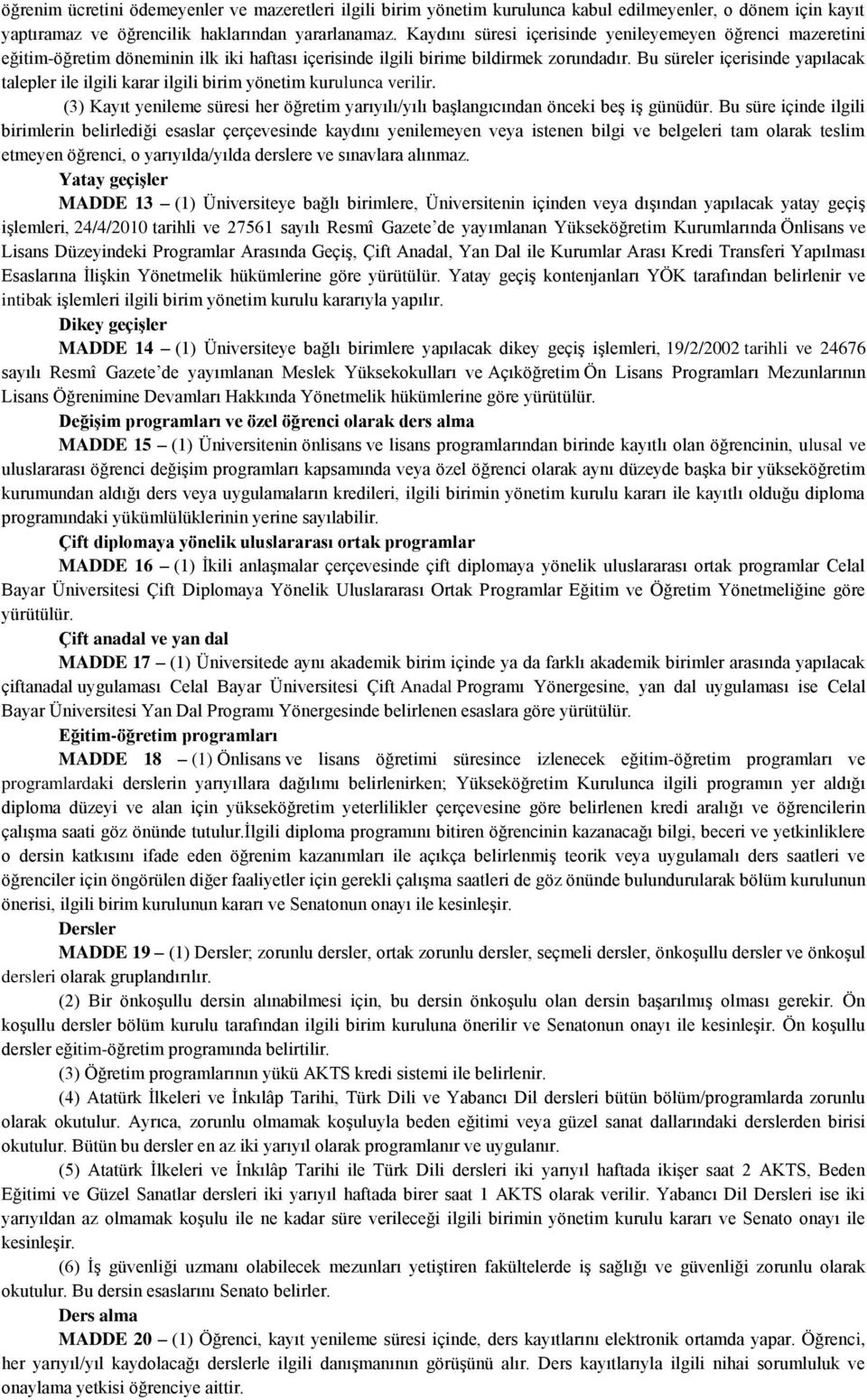 öğrenim ücretini ödemeyenler ve mazeretleri ilgili birim yönetim kurulunca kabul edilmeyenler, o dönem için kayıt yaptıramaz ve öğrencilik haklarından yararlanamaz. Kaydını süresi içerisinde yenileyemeyen öğrenci mazeretini eğitim-öğretim döneminin ilk iki haftası içerisinde ilgili birime bildirmek zorundadır. Bu süreler içerisinde yapılacak talepler ile ilgili karar ilgili birim yönetim kurulunca verilir.

(3) Kayıt yenileme süresi her öğretim yarıyılı/yılı başlangıcından önceki beş iş günüdür. Bu süre içinde ilgili birimlerin belirlediği esaslar çerçevesinde kaydını yenilemeyen veya istenen bilgi ve belgeleri tam olarak teslim etmeyen öğrenci, o yarıyılda/yılda derslere ve sınavlara alınmaz.

Yatay geçişler

MADDE 13 – (1) Üniversiteye bağlı birimlere, Üniversitenin içinden veya dışından yapılacak yatay geçiş işlemleri, 24/4/2010 tarihli ve 27561 sayılı Resmî Gazete'de yayımlanan Yükseköğretim Kurumlarında Önlisans ve Lisans Düzeyindeki Programlar Arasında Geçiş, Çift Anadal, Yan Dal ile Kurumlar Arası Kredi Transferi Yapılması Esaslarına İlişkin Yönetmelik hükümlerine göre yürütülür. Yatay geçiş kontenjanları YÖK tarafından belirlenir ve intibak işlemleri ilgili birim yönetim kurulu kararıyla yapılır.

Dikey geçişler

MADDE 14 – (1) Üniversiteye bağlı birimlere yapılacak dikey geçiş işlemleri, 19/2/2002 tarihli ve 24676 sayılı Resmî Gazete'de yayımlanan Meslek Yüksekokulları ve Açıköğretim Ön Lisans Programları Mezunlarının Lisans Öğrenimine Devamları Hakkında Yönetmelik hükümlerine göre yürütülür.

Değişim programları ve özel öğrenci olarak ders alma

MADDE 15 – (1) Üniversitenin önlisans ve lisans programlarından birinde kayıtlı olan öğrencinin, ulusal ve uluslararası öğrenci değişim programları kapsamında veya özel öğrenci olarak aynı düzeyde başka bir yükseköğretim kurumundan aldığı ders veya uygulamaların kredileri, ilgili birimin yönetim kurulu kararı ile kayıtlı olduğu diploma programındaki yükümlülüklerinin yerine sayılabilir.

Çift diplomaya yönelik uluslararası ortak programlar

MADDE 16 – (1) İkili anlaşmalar çerçevesinde çift diplomaya yönelik uluslararası ortak programlar Celal Bayar Üniversitesi Çift Diplomaya Yönelik Uluslararası Ortak Programlar Eğitim ve Öğretim Yönetmeliğine göre yürütülür.

Çift anadal ve yan dal

MADDE 17 – (1) Üniversitede aynı akademik birim içinde ya da farklı akademik birimler arasında yapılacak çiftanadal uygulaması Celal Bayar Üniversitesi Çift Anadal Programı Yönergesine, yan dal uygulaması ise Celal Bayar Üniversitesi Yan Dal Programı Yönergesinde belirlenen esaslara göre yürütülür.

Eğitim-öğretim programları

MADDE 18 – (1) Önlisans ve lisans öğretimi süresince izlenecek eğitim-öğretim programları ve programlardaki derslerin yarıyıllara dağılımı belirlenirken; Yükseköğretim Kurulunca ilgili programın yer aldığı diploma düzeyi ve alan için yükseköğretim yeterlilikler çerçevesine göre belirlenen kredi aralığı ve öğrencilerin çalışma saati göz önünde tutulur.İlgili diploma programını bitiren öğrencinin kazanacağı bilgi, beceri ve yetkinliklere o dersin katkısını ifade eden öğrenim kazanımları ile açıkça belirlenmiş teorik veya uygulamalı ders saatleri ve öğrenciler için öngörülen diğer faaliyetler için gerekli çalışma saatleri de göz önünde bulundurularak bölüm kurulunun önerisi, ilgili birim kurulunun kararı ve Senatonun onayı ile kesinleşir.

Dersler

MADDE 19 – (1) Dersler; zorunlu dersler, ortak zorunlu dersler, seçmeli dersler, önkoşullu dersler ve önkoşul dersleri olarak gruplandırılır.

(2) Bir önkoşullu dersin alınabilmesi için, bu dersin önkoşulu olan dersin başarılmış olması gerekir. Ön koşullu dersler bölüm kurulu tarafından ilgili birim kuruluna önerilir ve Senatonun onayı ile kesinleşir. Ön koşullu dersler eğitim-öğretim programında belirtilir.

(3) Öğretim programlarının yükü AKTS kredi sistemi ile belirlenir.

(4) Atatürk İlkeleri ve İnkılâp Tarihi, Türk Dili ve Yabancı Dil dersleri bütün bölüm/programlarda zorunlu olarak okutulur. Ayrıca, zorunlu olmamak koşuluyla beden eğitimi veya güzel sanat dallarındaki derslerden birisi okutulur. Bütün bu dersler en az iki yarıyıl olarak programlanır ve uygulanır.

(5) Atatürk İlkeleri ve İnkılâp Tarihi ile Türk Dili dersleri iki yarıyıl haftada ikişer saat 2 AKTS, Beden Eğitimi ve Güzel Sanatlar dersleri iki yarıyıl haftada birer saat 1 AKTS olarak verilir. Yabancı Dil Dersleri ise iki yarıyıldan az olmamak koşulu ile ne kadar süre verileceği ilgili birimin yönetim kurulu kararı ve Senato onayı ile kesinleşir.

(6) İş güvenliği uzmanı olabilecek mezunları yetiştiren fakültelerde iş sağlığı ve güvenliği zorunlu olarak okutulur. Bu dersin esaslarını Senato belirler.

Ders alma

MADDE 20 – (1) Öğrenci, kayıt yenileme süresi içinde, ders kayıtlarını elektronik ortamda yapar. Öğrenci, her yarıyıl/yıl kaydolacağı derslerle ilgili danışmanının görüşünü alır. Ders kayıtlarıyla ilgili nihai sorumluluk ve onaylama yetkisi öğrenciye aittir.